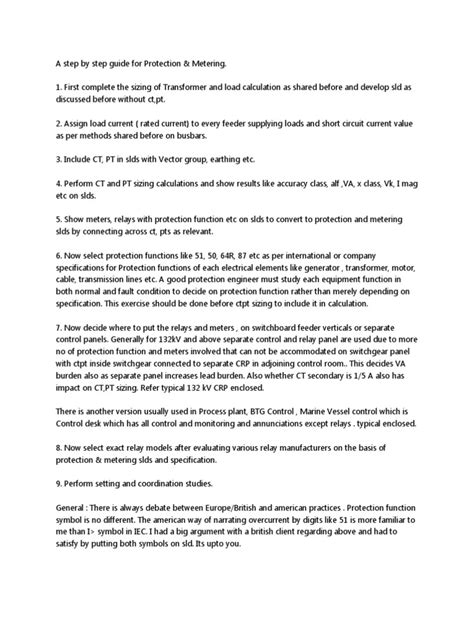 A step by step guide for Protection & Metering.

1. First complete the sizing of Transformer and load calculation as shared before and develop sld as discussed before without ct,pt.

2. Assign load current ( rated current) to every feeder supplying loads and short circuit current value as per methods shared before on busbars.

3. Include CT, PT in slds with Vector group, earthing etc.

4. Perform CT and PT sizing calculations and show results like accuracy class, alf ,VA, x class, Vk, I mag etc on slds.

5. Show meters, relays with protection function etc on slds to convert to protection and metering slds by connecting across ct, pts as relevant.

6. Now select protection functions like 51, 50, 64R, 87 etc as per international or company specifications for Protection functions of each electrical elements like generator , transformer, motor, cable, transmission lines etc. A good protection engineer must study each equipment function in both normal and fault condition to decide on protection function rather than merely depending on specification. This exercise should be done before ctpt sizing to include it in calculation.

7. Now decide where to put the relays and meters , on switchboard feeder verticals or separate control panels. Generally for 132kV and above separate control and relay panel are used due to more no of protection function and meters involved that can not be accommodated on switchgear panel with ctpt inside switchgear connected to separate CRP in adjoining control room.. This decides VA burden also as separate panel increases lead burden. Also whether CT secondary is 1/5 A also has impact on CT,PT sizing. Refer typical 132 kV CRP enclosed.

There is another version usually used in Process plant, BTG Control , Marine Vessel control which is Control desk which has all control and monitoring and annunciations except relays . typical enclosed.

8. Now select exact relay models after evaluating various relay manufacturers on the basis of protection & metering slds and specification.

9. Perform setting and coordination studies.

General : There is always debate between Europe/British and american practices . Protection function symbol is no different. The american way of narrating overcurrent by digits like 51 is more familiar to me than I> symbol in IEC. I had a big argument with a british client regarding above and had to satisfy by putting both symbols on sld. Its upto you.